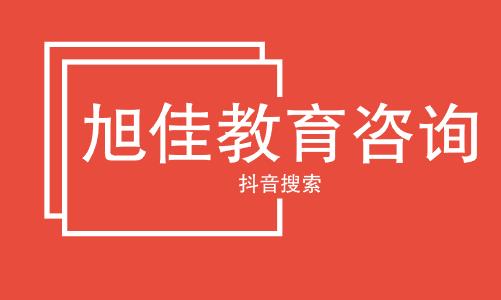 旭佳教育咨询

抖音搜索